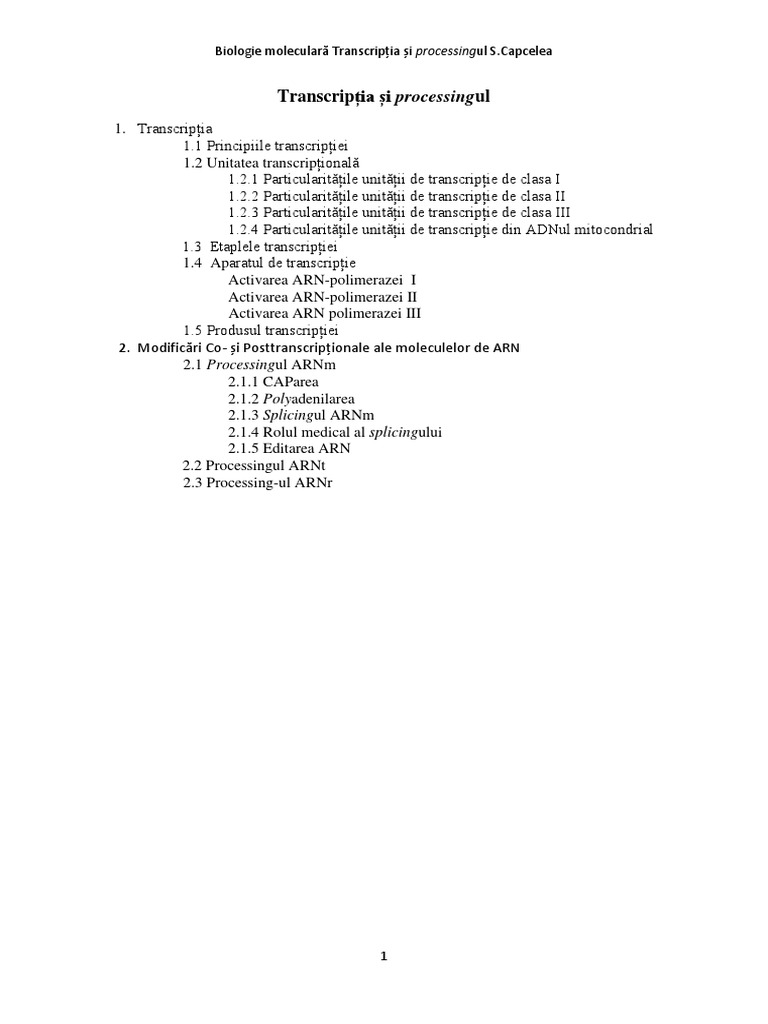 Biologie moleculară Transcripția și processingul S.Capcelea

Transcripția și processingul

1. Transcripția
1.1 Principiile transcripției
1.2 Unitatea transcripțională
1.2.1 Particularitățile unității de transcripție de clasa I
1.2.2 Particularitățile unității de transcripție de clasa II
1.2.3 Particularitățile unității de transcripție de clasa III
1.2.4 Particularitățile unității de transcripție din ADNul mitocondrial
1.3 Etaplele transcripției
1.4 Aparatul de transcripție
Activarea ARN-polimerazei I
Activarea ARN-polimerazei II
Activarea ARN polimerazei III
1.5 Produsul transcripției
2. Modificări Co- și Posttranscripționale ale moleculelor de ARN
2.1 Processingul ARNm
2.1.1 CAParea
2.1.2 Polyadenilarea
2.1.3 Splicingul ARNm
2.1.4 Rolul medical al splicingului
2.1.5 Editarea ARN
2.2 Processingul ARNt
2.3 Processing-ul ARNr

1